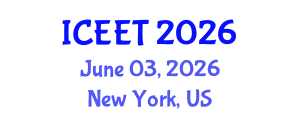 ICEET 2026
June 03, 2026
New York, US